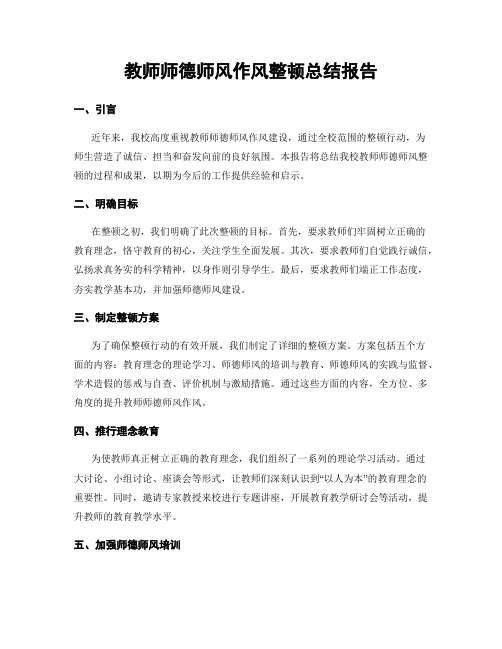 教师师德师风作风整顿总结报告

一、引言

近年来，我校高度重视教师师德师风作风建设，通过全校范围的整顿行动，为师生营造了诚信、担当和奋发向前的良好氛围。本报告将总结我校教师师德师风整顿的过程和成果，以期为今后的工作提供经验和启示。

二、明确目标

在整顿之初，我们明确了此次整顿的目标。首先，要求教师们牢固树立正确的教育理念，恪守教育的初心，关注学生全面发展。其次，要求教师们自觉践行诚信，弘扬求真务实的科学精神，以身作则引导学生。最后，要求教师们端正工作态度，夯实教学基本功，并加强师德师风建设。

三、制定整顿方案

为了确保整顿行动的有效开展，我们制定了详细的整顿方案。方案包括五个方面的内容：教育理念的理论学习、师德师风的培训与教育、师德师风的实践与监督、学术造假的惩戒与自查、评价机制与激励措施。通过这些方面的内容，全方位、多角度的提升教师师德师风作风。

四、推行理念教育

为使教师真正树立正确的教育理念，我们组织了一系列的理论学习活动。通过大讨论、小组讨论、座谈会等形式，让教师们深刻认识到“以人为本”的教育理念的重要性。同时，邀请专家教授来校进行专题讲座，开展教育教学研讨会等活动，提升教师的教育教学水平。

五、加强师德师风培训